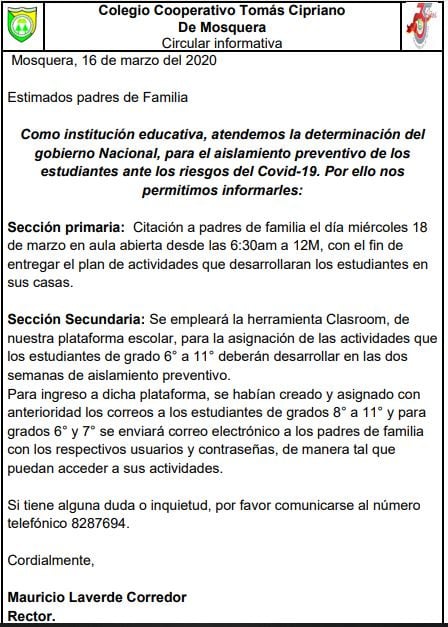 Colegio Cooperativo Tomás Cipriano De Mosquera
Circular informativa

Mosquera, 16 de marzo del 2020

Estimados padres de Familia

Como institución educativa, atendemos la determinación del gobierno Nacional, para el aislamiento preventivo de los estudiantes ante los riesgos del Covid-19. Por ello nos permitimos informarles:

Sección primaria: Citación a padres de familia el día miércoles 18 de marzo en aula abierta desde las 6:30am a 12M, con el fin de entregar el plan de actividades que desarrollaran los estudiantes en sus casas.

Sección Secundaria: Se empleará la herramienta Clasroom, de nuestra plataforma escolar, para la asignación de las actividades que los estudiantes de grado 6° a 11° deberán desarrollar en las dos semanas de aislamiento preventivo.
Para ingreso a dicha plataforma, se habían creado y asignado con anterioridad los correos a los estudiantes de grados 8° a 11° y para grados 6° y 7° se enviará correo electrónico a los padres de familia con los respectivos usuarios y contraseñas, de manera tal que puedan acceder a sus actividades.

Si tiene alguna duda o inquietud, por favor comunicarse al número telefónico 8287694.

Cordialmente,

Mauricio Laverde Corredor
Rector.